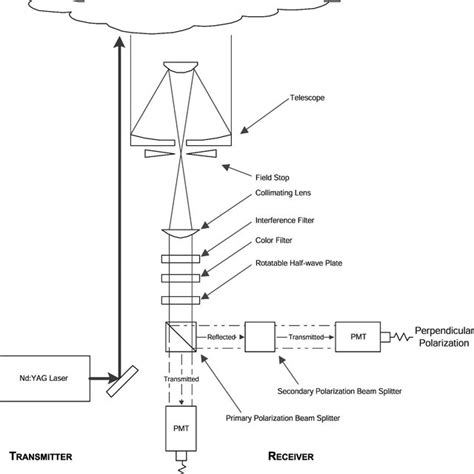 Telescope

Field Stop

Collimating Lens

Interference Filter

Color Filter

Rotatable Half-wave Plate

Reflected

Transmitted

PMT

Perpendicular
Polarization

Nd:YAG Laser

Transmitted

Secondary Polarization Beam Splitter

Primary Polarization Beam Splitter

PMT

TRANSMITTER

RECEIVER